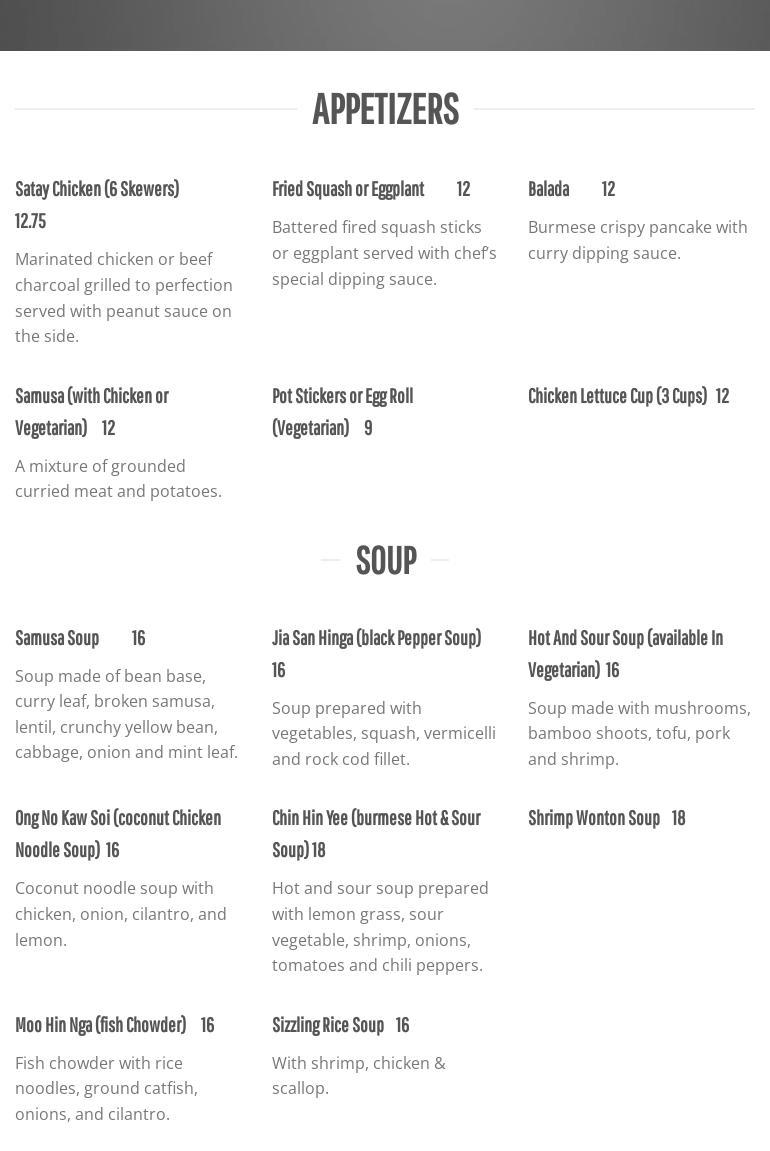 APPETIZERS

Satay Chicken (6 Skewers) 12.75

Marinated chicken or beef charcoal grilled to perfection served with peanut sauce on the side.

Fried Squash or Eggplant 12

Battered fired squash sticks or eggplant served with chef's special dipping sauce.

Balada 12

Burmese crispy pancake with curry dipping sauce.

Samusa (with Chicken or Vegetarian) 12

A mixture of grounded curried meat and potatoes.

Pot Stickers or Egg Roll (Vegetarian) 9

Chicken Lettuce Cup (3 Cups) 12

SOUP

Samusa Soup 16

Soup made of bean base, curry leaf, broken samusa, lentil, crunchy yellow bean, cabbage, onion and mint leaf.

Jia San Hinga (black Pepper Soup) 16

Soup prepared with vegetables, squash, vermicelli and rock cod fillet.

Hot And Sour Soup (available In Vegetarian) 16

Soup made with mushrooms, bamboo shoots, tofu, pork and shrimp.

Ong No Kaw Soi (coconut Chicken Noodle Soup) 16

Coconut noodle soup with chicken, onion, cilantro, and lemon.

Chin Hin Yee (burmese Hot & Sour Soup) 18

Hot and sour soup prepared with lemon grass, sour vegetable, shrimp, onions, tomatoes and chili peppers.

Shrimp Wonton Soup 18

Moo Hin Nga (fish Chowder) 16

Fish chowder with rice noodles, ground catfish, onions, and cilantro.

Sizzling Rice Soup 16

With shrimp, chicken & scallop.